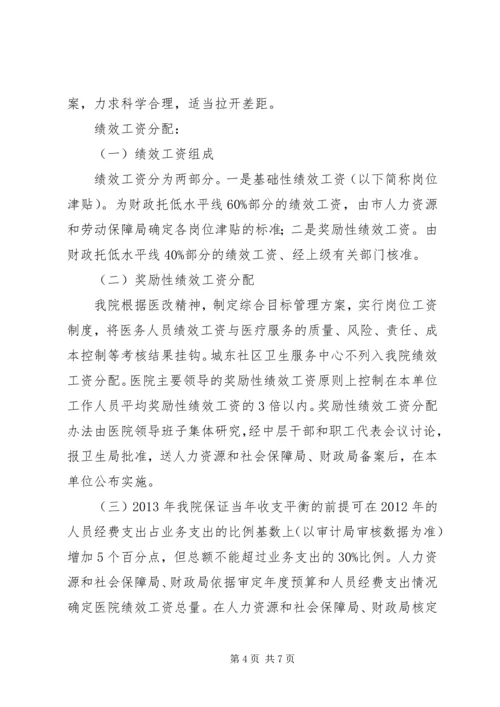 案，力求科学合理，适当拉开差距。

绩效工资分配：

（一）绩效工资组成

绩效工资分为两部分。一是基础性绩效工资（以下简称岗位津贴）。为财政托低水平线60%部分的绩效工资，由市人力资源和劳动保障局确定各岗位津贴的标准；二是奖励性绩效工资。由财政托低水平线40%部分的绩效工资、经上级有关部门核准。

（二）奖励性绩效工资分配

我院根据医改精神，制定综合目标管理方案，实行岗位工资制度，将医务人员绩效工资与医疗服务的质量、风险、责任、成本控制等考核结果挂钩。城东社区卫生服务中心不列入我院绩效工资分配。医院主要领导的奖励性绩效工资原则上控制在本单位工作人员平均奖励性绩效工资的3倍以内。奖励性绩效工资分配办法由医院领导班子集体研究，经中层干部和职工代表会议讨论，报卫生局批准，送人力资源和社会保障局、财政局备案后，在本单位公布实施。

（三）2013年我院保证当年收支平衡的前提可在2012年的人员经费支出占业务支出的比例基数上（以审计局审核数据为准）增加5个百分点，但总额不能超过业务支出的30%比例。人力资源和社会保障局、财政局依据审定年度预算和人员经费支出情况确定医院绩效工资总量。在人力资源和社会保障局、财政局核定

第4页 共7页